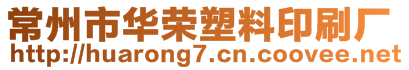 常州市华荣塑料印刷厂
http://huarong7.cn.coovee.net